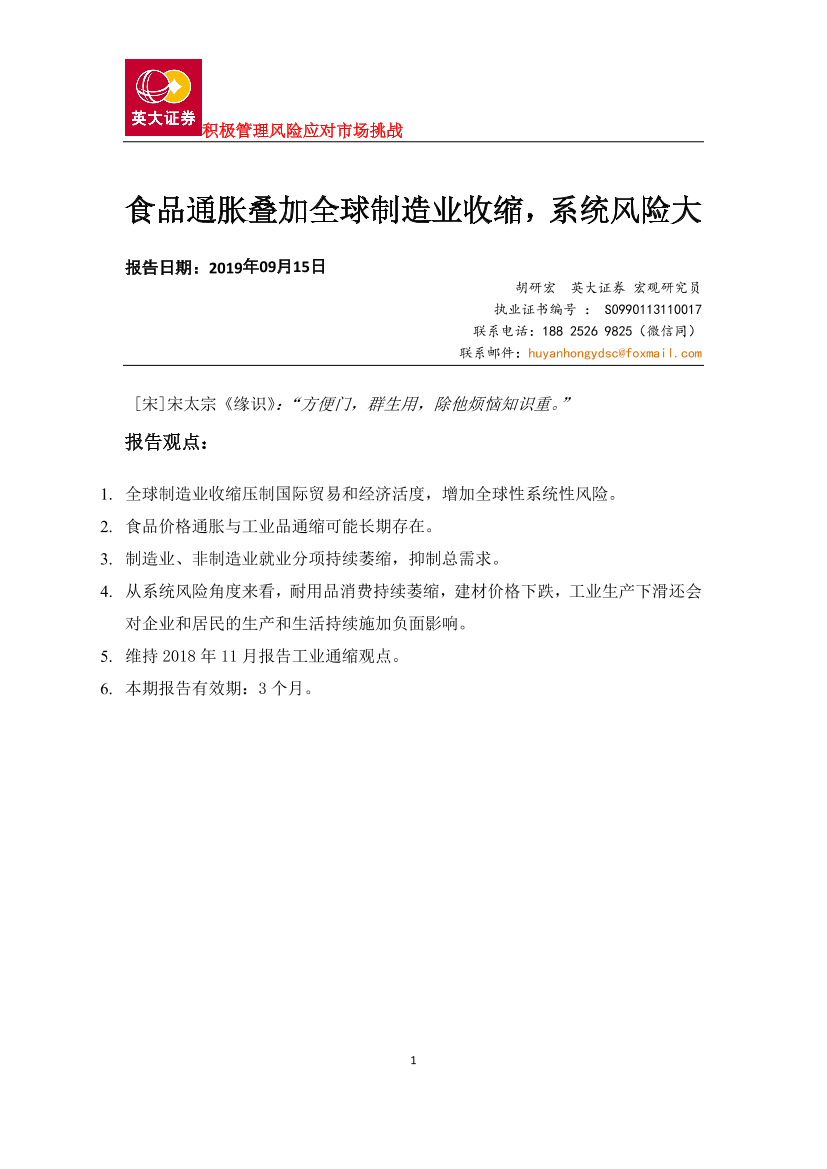 英大证券

积极管理风险应对市场挑战

食品通胀叠加全球制造业收缩，系统风险大

报告日期：2019年09月15日

胡研宏 英大证券 宏观研究员
执业证书编号 ： S0990113110017
联系电话：188 2526 9825（微信同）
联系邮件：huyanhongydsc@foxmail.com

［宋］宋太宗《缘识》：“方便门，群生用，除他烦恼知识重。”

报告观点：

1. 全球制造业收缩压制国际贸易和经济活度，增加全球性系统性风险。
2. 食品价格通胀与工业品通缩可能长期存在。
3. 制造业、非制造业就业分项持续萎缩，抑制总需求。
4. 从系统风险角度来看，耐用品消费持续萎缩，建材价格下跌，工业生产下滑还会对企业和居民的生产和生活持续施加负面影响。
5. 维持 2018 年 11 月报告工业通缩观点。
6. 本期报告有效期：3 个月。

1